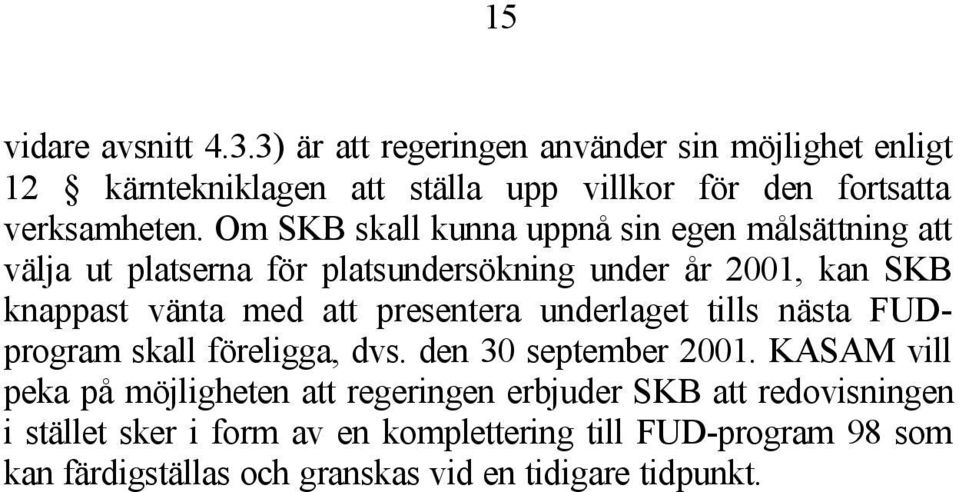 15

vidare avsnitt 4.3.3) är att regeringen använder sin möjlighet enligt 12 § kärntekniklagen att ställa upp villkor för den fortsatta verksamheten. Om SKB skall kunna uppnå sin egen målsättning att välja ut platserna för platsundersökning under år 2001, kan SKB knappast vänta med att presentera underlaget tills nästa FUD-program skall föreligga, dvs. den 30 september 2001. KASAM vill peka på möjligheten att regeringen erbjuder SKB att redovisningen i stället sker i form av en komplettering till FUD-program 98 som kan färdigställas och granskas vid en tidigare tidpunkt.